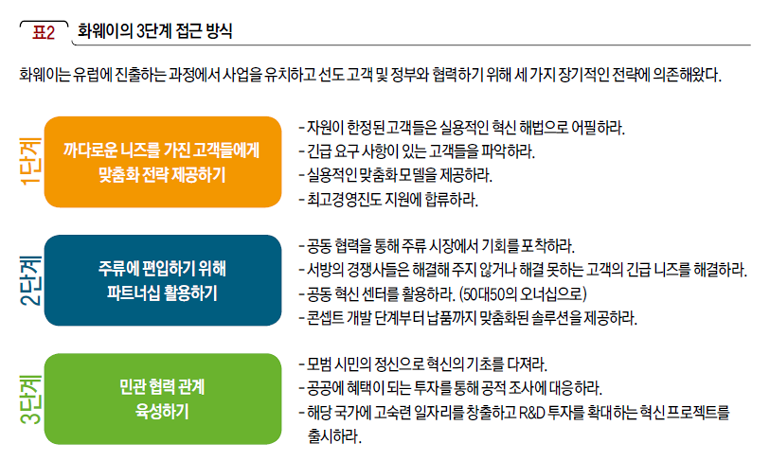 표2 화웨이의 3단계 접근 방식

화웨이는 유럽에 진출하는 과정에서 사업을 유치하고 선도 고객 및 정부와 협력하기 위해 세 가지 장기적인 전략에 의존해왔다.

1단계

까다로운 니즈를 가진 고객들에게 맞춤화 전략 제공하기

- 자원이 한정된 고객들은 실용적인 혁신 해법으로 어필하라.
- 긴급 요구 사항이 있는 고객들을 파악하라.
- 실용적인 맞춤화 모델을 제공하라.
- 최고경영진도 지원에 합류하라.

2단계

주류에 편입하기 위해 파트너십 활용하기

- 공동 협력을 통해 주류 시장에서 기회를 포착하라.
- 서방의 경쟁사들은 해결해 주지 않거나 해결 못하는 고객의 긴급 니즈를 해결하라.
- 공동 혁신 센터를 활용하라. (50대50의 오너십으로)
- 콘셉트 개발 단계부터 납품까지 맞춤화된 솔루션을 제공하라.

3단계

민관 협력 관계 육성하기

- 모범 시민의 정신으로 혁신의 기초를 다져라.
- 공공에 혜택이 되는 투자를 통해 공적 조사에 대응하라.
- 해당 국가에 고숙련 일자리를 창출하고 R&D 투자를 확대하는 혁신 프로젝트를 출시하라.